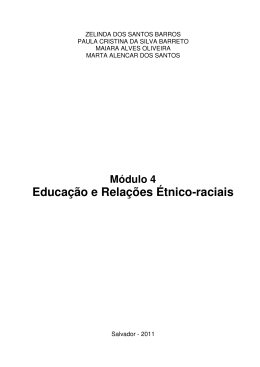 ZELINDA DOS SANTOS BARROS
PAULA CRISTINA DA SILVA BARRETO
MAIARA ALVES OLIVEIRA
MARTA ALENCAR DOS SANTOS

Módulo 4
Educação e Relações Étnico-raciais

Salvador - 2011